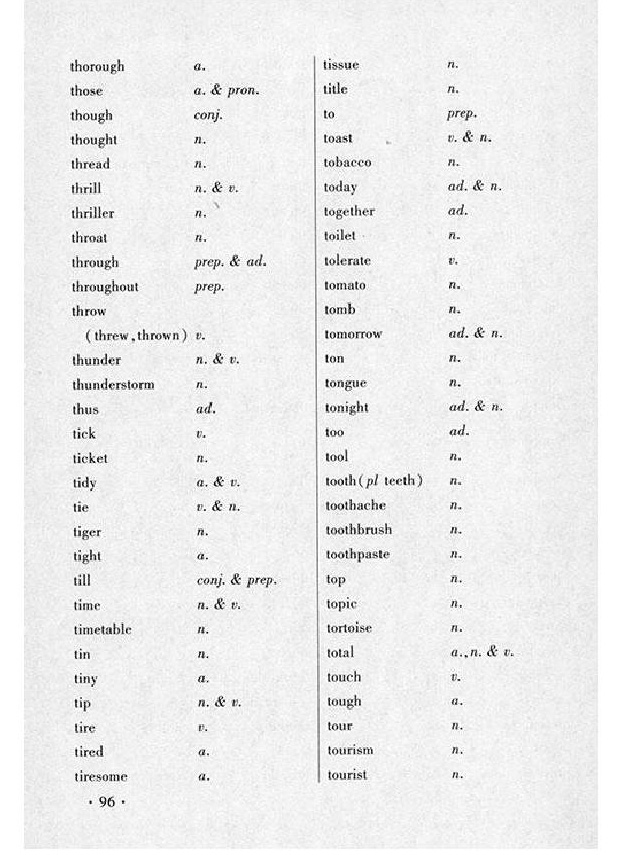 thorough a.
those a. & pron.
though conj.
thought n.
thread n.
thrill n. & v.
thriller n.
throat n.
through prep. & ad.
throughout prep.
throw
(threw, thrown) v.
thunder n. & v.
thunderstorm n.
thus ad.
tick v.
ticket n.
tidy a. & v.
tie v. & n.
tiger n.
tight a.
till conj. & prep.
time n. & v.
timetable n.
tin n.
tiny a.
tip n. & v.
tire v.
tired a.
tiresome a.

tissue n.
title n.
to prep.
toast v. & n.
tobacco n.
today ad. & n.
together ad.
toilet n.
tolerate v.
tomato n.
tomb n.
tomorrow ad. & n.
ton n.
tongue n.
tonight ad. & n.
too ad.
tool n.
tooth (pl teeth) n.
toothache n.
toothbrush n.
toothpaste n.
top n.
topic n.
tortoise n.
total a., n. & v.
touch v.
tough a.
tour n.
tourism n.
tourist n.

· 96 ·